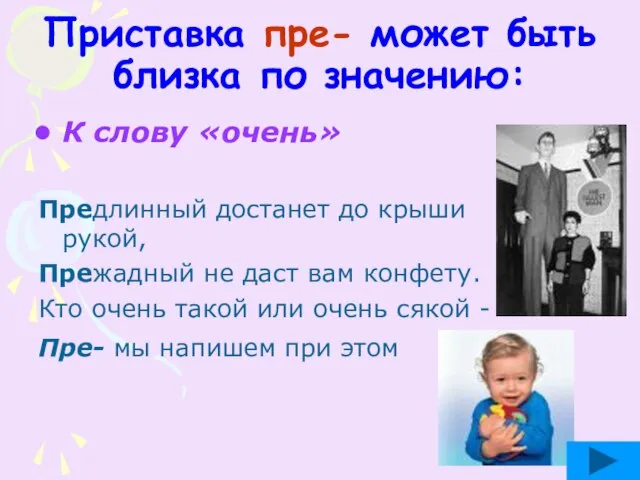 Приставка пре- может быть близка по значению:

• К слову «очень»

Предлинный достанет до крыши рукой,

Прежадный не даст вам конфету.

Кто очень такой или очень сякой -

Пре- мы напишем при этом